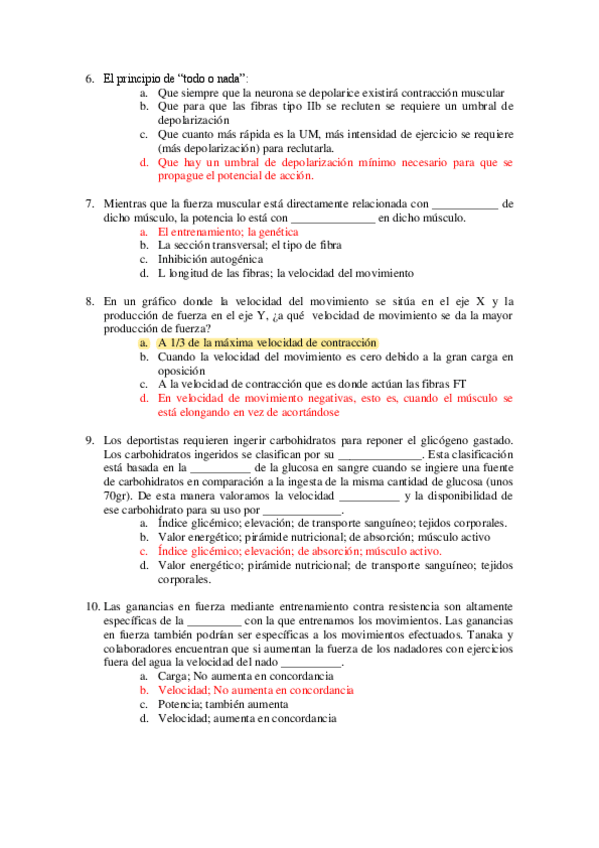 6. El principio de "todo o nada":
a. Que siempre que la neurona se depolarice existirá contracción muscular
b. Que para que las fibras tipo IIb se recluten se requiere un umbral de depolarización
c. Que cuanto más rápida es la UM, más intensidad de ejercicio se requiere (más depolarización) para reclutarla.
d. Que hay un umbral de depolarización mínimo necesario para que se propague el potencial de acción.

7. Mientras que la fuerza muscular está directamente relacionada con ___________ de dicho músculo, la potencia lo está con ______________ en dicho músculo.
a. El entrenamiento; la genética
b. La sección transversal; el tipo de fibra
c. Inhibición autogénica
d. L longitud de las fibras; la velocidad del movimiento

8. En un gráfico donde la velocidad del movimiento se sitúa en el eje X y la producción de fuerza en el eje Y, ¿a qué velocidad de movimiento se da la mayor producción de fuerza?
a. A 1/3 de la máxima velocidad de contracción
b. Cuando la velocidad del movimiento es cero debido a la gran carga en oposición
c. A la velocidad de contracción que es donde actúan las fibras FT
d. En velocidad de movimiento negativas, esto es, cuando el músculo se está elongando en vez de acortándose

9. Los deportistas requieren ingerir carbohidratos para reponer el glicógeno gastado. Los carbohidratos ingeridos se clasifican por su ______________. Esta clasificación está basada en la __________ de la glucosa en sangre cuando se ingiere una fuente de carbohidratos en comparación a la ingesta de la misma cantidad de glucosa (unos 70gr). De esta manera valoramos la velocidad __________ y la disponibilidad de ese carbohidrato para su uso por _____________.
a. Índice glicémico; elevación; de transporte sanguíneo; tejidos corporales.
b. Valor energético; pirámide nutricional; de absorción; músculo activo
c. Índice glicémico; elevación; de absorción; músculo activo.
d. Valor energético; pirámide nutricional; de transporte sanguíneo; tejidos corporales.

10. Las ganancias en fuerza mediante entrenamiento contra resistencia son altamente específicas de la _________ con la que entrenamos los movimientos. Las ganancias en fuerza también podrían ser específicas a los movimientos efectuados. Tanaka y colaboradores encuentran que si aumentan la fuerza de los nadadores con ejercicios fuera del agua la velocidad del nado __________.
a. Carga; No aumenta en concordancia
b. Velocidad; No aumenta en concordancia
c. Potencia; también aumenta
d. Velocidad; aumenta en concordancia